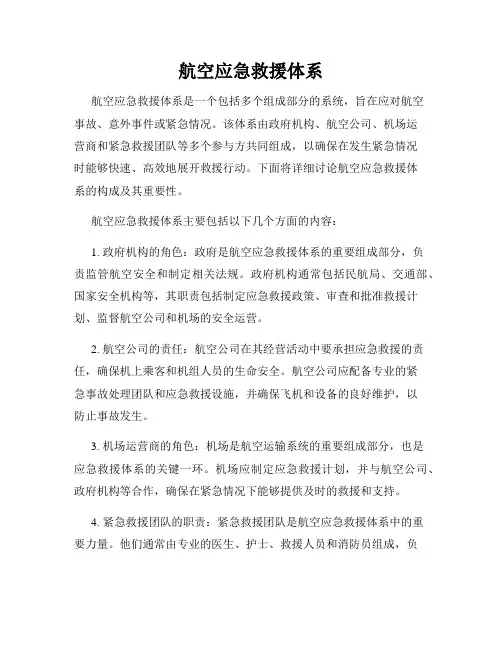 航空应急救援体系

航空应急救援体系是一个包括多个组成部分的系统，旨在应对航空事故、意外事件或紧急情况。该体系由政府机构、航空公司、机场运营商和紧急救援团队等多个参与方共同组成，以确保在发生紧急情况时能够快速、高效地展开救援行动。下面将详细讨论航空应急救援体系的构成及其重要性。

航空应急救援体系主要包括以下几个方面的内容：

1. 政府机构的角色：政府是航空应急救援体系的重要组成部分，负责监管航空安全和制定相关法规。政府机构通常包括民航局、交通部、国家安全机构等，其职责包括制定应急救援政策、审查和批准救援计划、监督航空公司和机场的安全运营。

2. 航空公司的责任：航空公司在其经营活动中要承担应急救援的责任，确保机上乘客和机组人员的生命安全。航空公司应配备专业的紧急事故处理团队和应急救援设施，并确保飞机和设备的良好维护，以防止事故发生。

3. 机场运营商的角色：机场是航空运输系统的重要组成部分，也是应急救援体系的关键一环。机场应制定应急救援计划，并与航空公司、政府机构等合作，确保在紧急情况下能够提供及时的救援和支持。

4. 紧急救援团队的职责：紧急救援团队是航空应急救援体系中的重要力量。他们通常由专业的医生、护士、救援人员和消防员组成，负